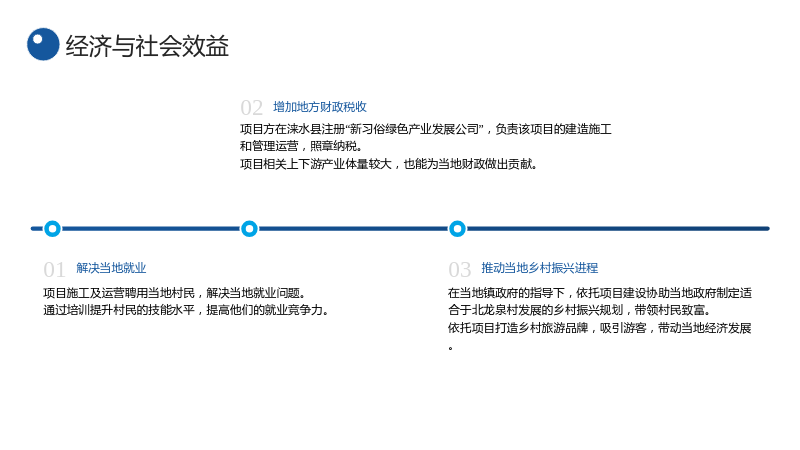 经济与社会效益

02 增加地方财政税收

项目方在涞水县注册“新习俗绿色产业发展公司”，负责该项目的建造施工和管理运营，照章纳税。
项目相关上下游产业体量较大，也能为当地财政做出贡献。

01 解决当地就业

项目施工及运营聘用当地村民，解决当地就业问题。
通过培训提升村民的技能水平，提高他们的就业竞争力。

03 推动当地乡村振兴进程

在当地镇政府的指导下，依托项目建设协助当地政府制定适合于北龙泉村发展的乡村振兴规划，带领村民致富。
依托项目打造乡村旅游品牌，吸引游客，带动当地经济发展。